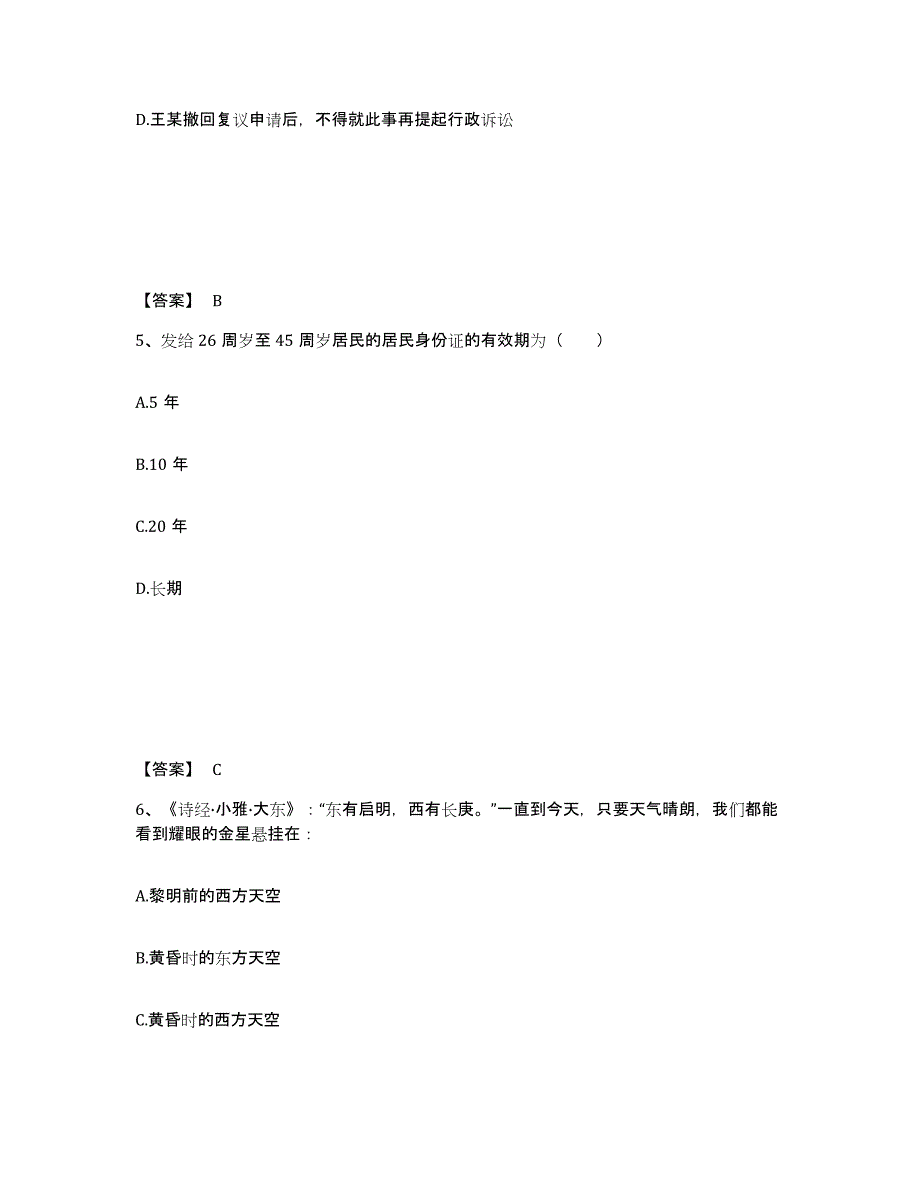 D.王某撤回复议申请后，不得就此事再提起行政诉讼

【答案】 B

5、发给 26 周岁至 45 周岁居民的居民身份证的有效期为（　　）

A.5 年

B.10 年

C.20 年

D.长期

【答案】 C

6、《诗经·小雅·大东》："东有启明，西有长庚。"一直到今天，只要天气晴朗，我们都能看到耀眼的金星悬挂在：

A.黎明前的西方天空

B.黄昏时的东方天空

C.黄昏时的西方天空